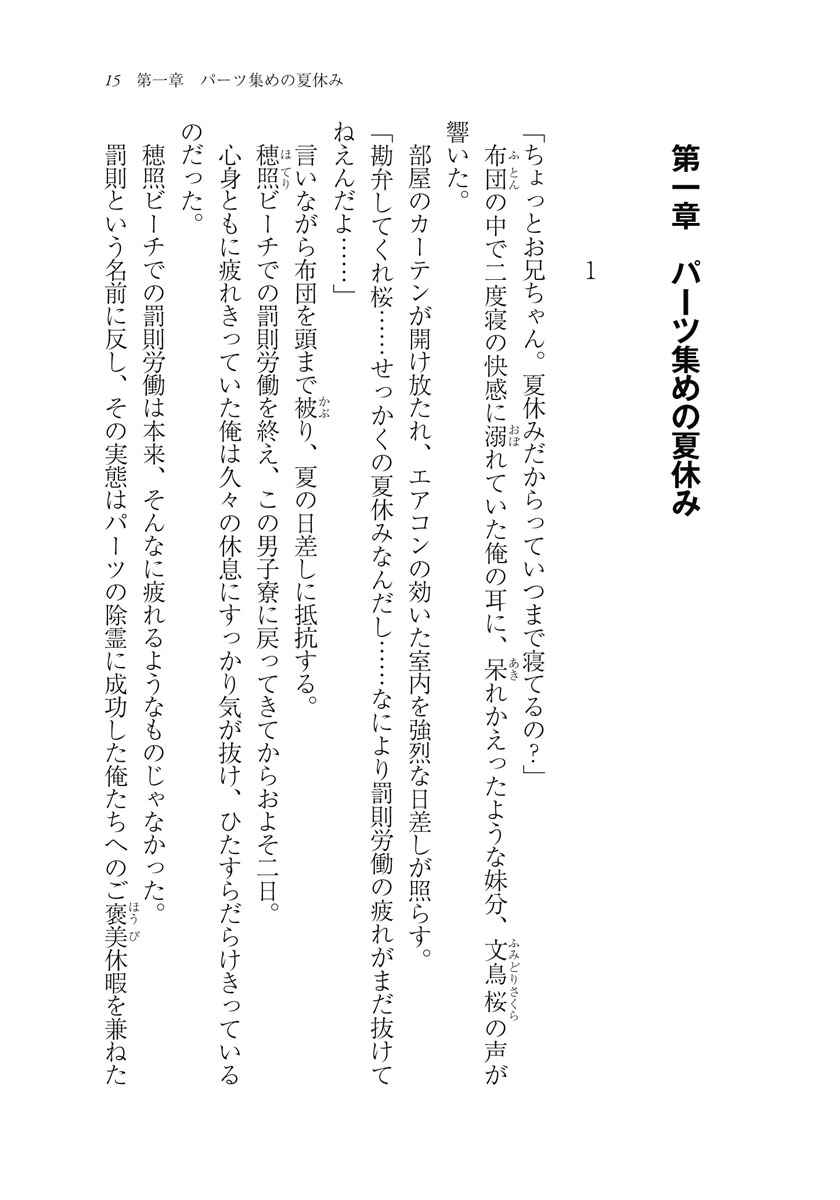 15　第一章　パーツ集めの夏休み

第一章　パーツ集めの夏休み

1

「ちょっとお兄ちゃん。夏休みだからっていつまで寝てるの？」

布団の中で二度寝の快感に溺れていた俺の耳に、呆れかえったような妹分、文鳥桜の声が響いた。

部屋のカーテンが開け放たれ、エアコンの効いた室内を強烈な日差しが照らす。

「勘弁してくれ桜……せっかくの夏休みなんだし……なにより罰則労働の疲れがまだ抜けてねえんだよ……」

言いながら布団を頭まで被り、夏の日差しに抵抗する。

穂照ビーチでの罰則労働を終え、この男子寮に戻ってきてからおよそ二日。

心身ともに疲れきっていた俺は久々の休息にすっかり気が抜け、ひたすらだらけきっているのだった。

穂照ビーチでの罰則労働は本来、そんなに疲れるようなものじゃなかった。

罰則という名前に反し、その実態はパーツの除霊に成功した俺たちへのご褒美休暇を兼ねた